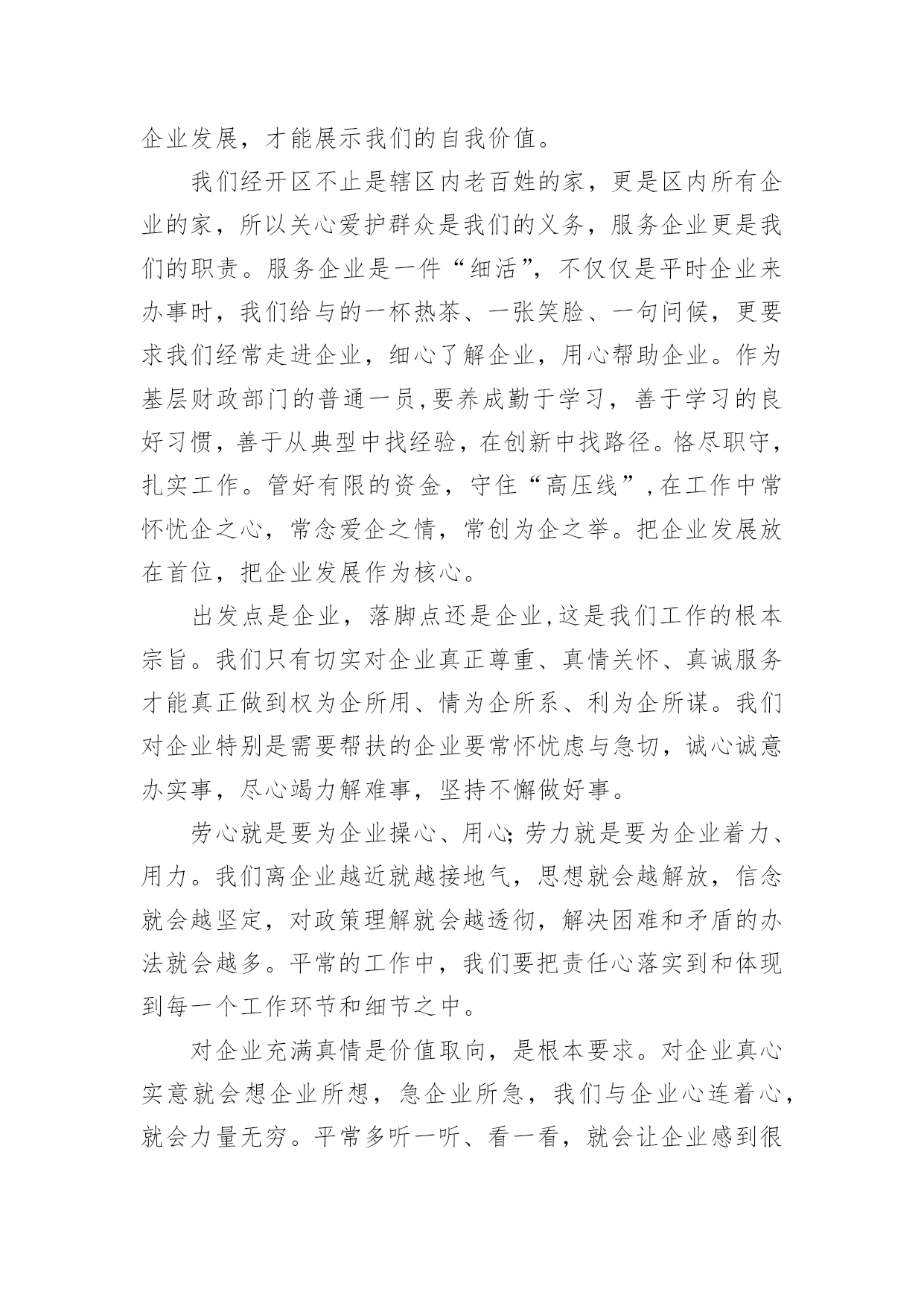 企业发展，才能展示我们的自我价值。

我们经开区不止是辖区内老百姓的家，更是区内所有企业的家，所以关心爱护群众是我们的义务，服务企业更是我们的职责。服务企业是一件“细活”，不仅仅是平时企业来办事时，我们给与的一杯热茶、一张笑脸、一句问候，更要求我们经常走进企业，细心了解企业，用心帮助企业。作为基层财政部门的普通一员,要养成勤于学习，善于学习的良好习惯，善于从典型中找经验，在创新中找路径。恪尽职守，扎实工作。管好有限的资金，守住“高压线”,在工作中常怀忧企之心，常念爱企之情，常创为企之举。把企业发展放在首位，把企业发展作为核心。

出发点是企业，落脚点还是企业,这是我们工作的根本宗旨。我们只有切实对企业真正尊重、真情关怀、真诚服务才能真正做到权为企所用、情为企所系、利为企所谋。我们对企业特别是需要帮扶的企业要常怀忧虑与急切，诚心诚意办实事，尽心竭力解难事，坚持不懈做好事。

劳心就是要为企业操心、用心;劳力就是要为企业着力、用力。我们离企业越近就越接地气，思想就会越解放，信念就会越坚定，对政策理解就会越透彻，解决困难和矛盾的办法就会越多。平常的工作中，我们要把责任心落实到和体现到每一个工作环节和细节之中。

对企业充满真情是价值取向，是根本要求。对企业真心实意就会想企业所想，急企业所急，我们与企业心连着心，就会力量无穷。平常多听一听、看一看，就会让企业感到很